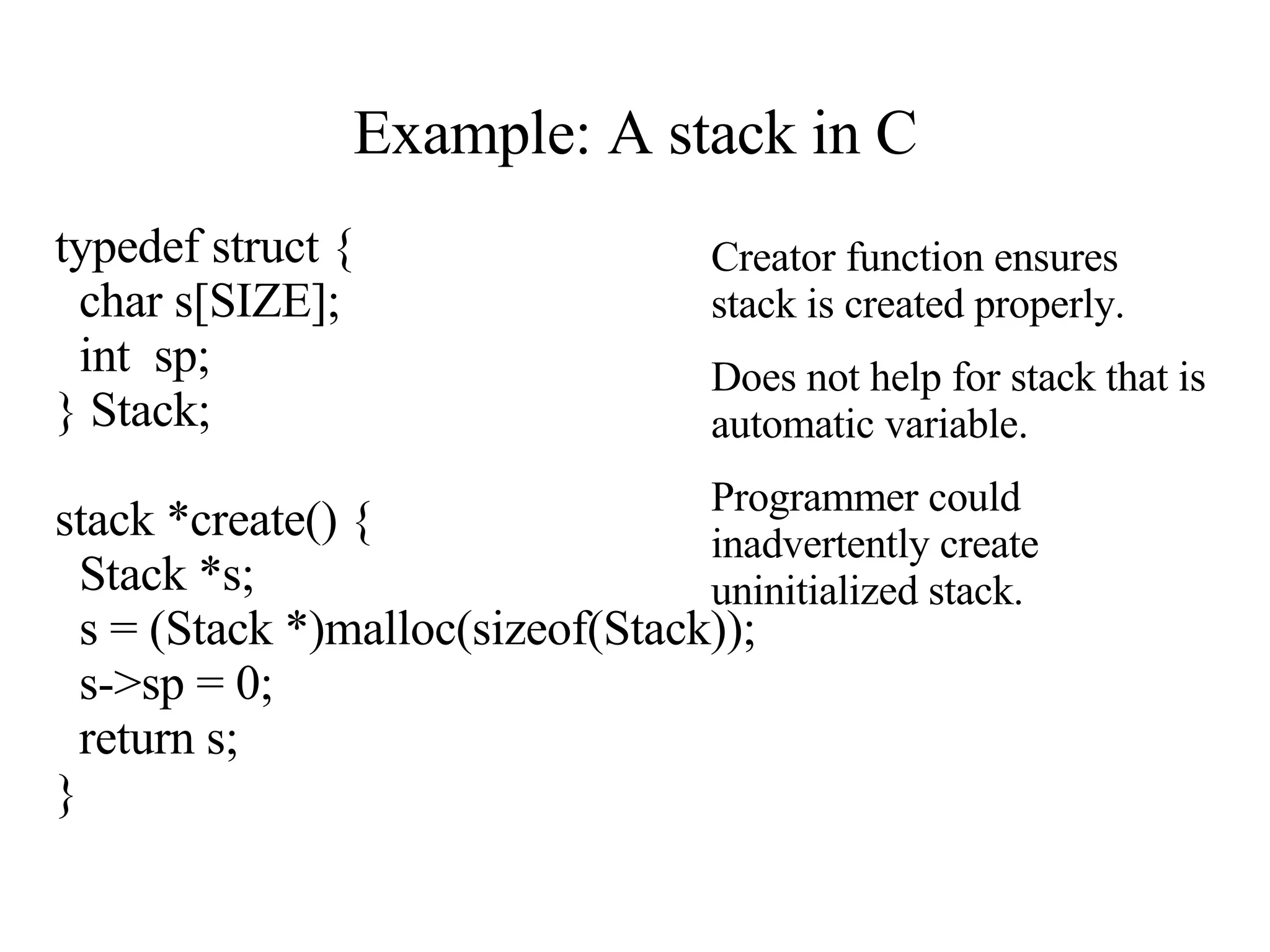 Example: A stack in C

typedef struct {
 char s[SIZE];
 int sp;
} Stack;

stack *create() {
 Stack *s;
 s = (Stack *)malloc(sizeof(Stack));
 s->sp = 0;
 return s;
}

Creator function ensures stack is created properly.

Does not help for stack that is automatic variable.

Programmer could inadvertently create uninitialized stack.